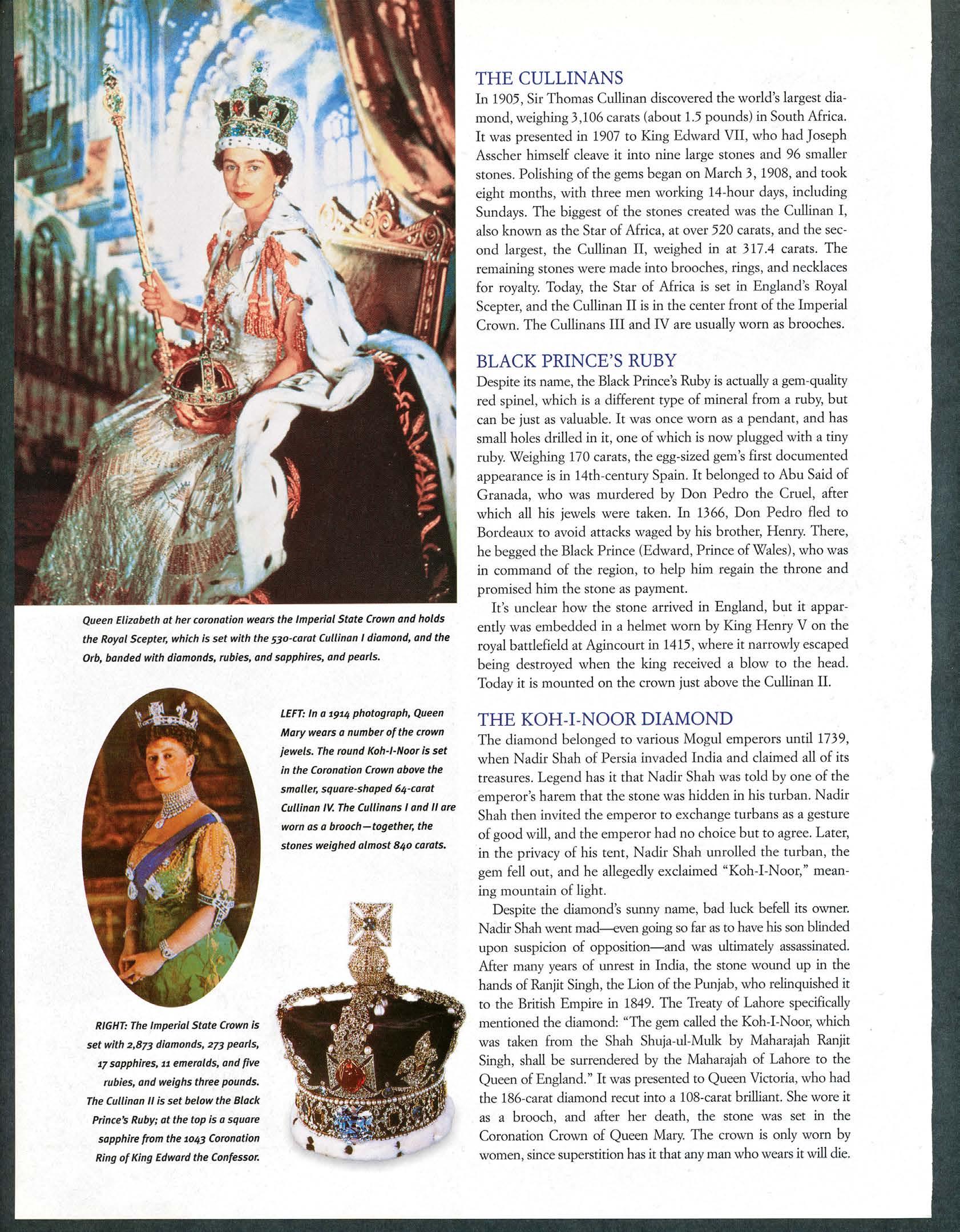 Queen Elizabeth at her coronation wears the Imperial State Crown and holds the Royal Scepter, which is set with the 530-carat Cullinan I diamond, and the Orb, banded with diamonds, rubies, and sapphires, and pearls.

LEFT: In a 1914 photograph, Queen Mary wears a number of the crown jewels. The round Koh-I-Noor is set in the Coronation Crown above the smaller, square-shaped 64-carat Cullinan IV. The Cullinans I and II are worn as a brooch—together, the stones weighed almost 840 carats.

RIGHT: The Imperial State Crown is set with 2,873 diamonds, 273 pearls, 17 sapphires, 11 emeralds, and five rubies, and weighs three pounds. The Cullinan II is set below the Black Prince's Ruby; at the top is a square sapphire from the 1043 Coronation Ring of King Edward the Confessor.

THE CULLINANS

In 1905, Sir Thomas Cullinan discovered the world's largest diamond, weighing 3,106 carats (about 1.5 pounds) in South Africa. It was presented in 1907 to King Edward VII, who had Joseph Asscher himself cleave it into nine large stones and 96 smaller stones. Polishing of the gems began on March 3, 1908, and took eight months, with three men working 14-hour days, including Sundays. The biggest of the stones created was the Cullinan I, also known as the Star of Africa, at over 520 carats, and the second largest, the Cullinan II, weighed in at 317.4 carats. The remaining stones were made into brooches, rings, and necklaces for royalty. Today, the Star of Africa is set in England's Royal Scepter, and the Cullinan II is in the center front of the Imperial Crown. The Cullinans III and IV are usually worn as brooches.

BLACK PRINCE'S RUBY

Despite its name, the Black Prince's Ruby is actually a gem-quality red spinel, which is a different type of mineral from a ruby, but can be just as valuable. It was once worn as a pendant, and has small holes drilled in it, one of which is now plugged with a tiny ruby. Weighing 170 carats, the egg-sized gem's first documented appearance is in 14th-century Spain. It belonged to Abu Said of Granada, who was murdered by Don Pedro the Cruel, after which all his jewels were taken. In 1366, Don Pedro fled to Bordeaux to avoid attacks waged by his brother, Henry. There, he begged the Black Prince (Edward, Prince of Wales), who was in command of the region, to help him regain the throne and promised him the stone as payment.

It's unclear how the stone arrived in England, but it apparently was embedded in a helmet worn by King Henry V on the royal battlefield at Agincourt in 1415, where it narrowly escaped being destroyed when the king received a blow to the head. Today it is mounted on the crown just above the Cullinan II.

THE KOH-I-NOOR DIAMOND

The diamond belonged to various Mogul emperors until 1739, when Nadir Shah of Persia invaded India and claimed all of its treasures. Legend has it that Nadir Shah was told by one of the emperor's harem that the stone was hidden in his turban. Nadir Shah then invited the emperor to exchange turbans as a gesture of good will, and the emperor had no choice but to agree. Later, in the privacy of his tent, Nadir Shah unrolled the turban, the gem fell out, and he allegedly exclaimed "Koh-I-Noor," meaning mountain of light.

Despite the diamond's sunny name, bad luck befell its owner. Nadir Shah went mad—even going so far as to have his son blinded upon suspicion of opposition—and was ultimately assassinated. After many years of unrest in India, the stone wound up in the hands of Ranjit Singh, the Lion of the Punjab, who relinquished it to the British Empire in 1849. The Treaty of Lahore specifically mentioned the diamond: "The gem called the Koh-I-Noor, which was taken from the Shah Shuja-ul-Mulk by Maharajah Ranjit Singh, shall be surrendered by the Maharajah of Lahore to the Queen of England." It was presented to Queen Victoria, who had the 186-carat diamond recut into a 108-carat brilliant. She wore it as a brooch, and after her death, the stone was set in the Coronation Crown of Queen Mary. The crown is only worn by women, since superstition has it that any man who wears it will die.